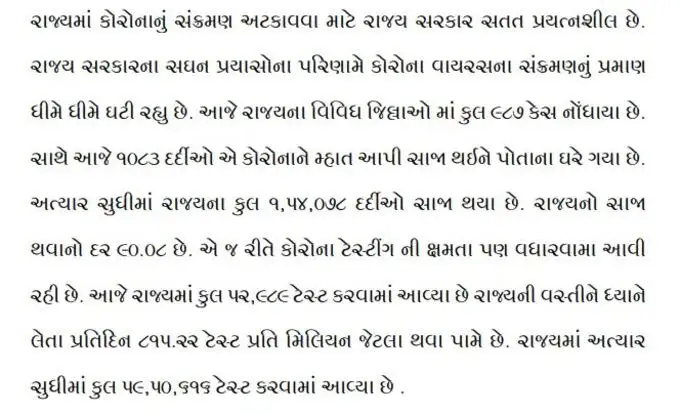 રાજ્યમાં કોરોનાનું સંક્રમણ અટકાવવા માટે રાજ્ય સરકાર સતત પ્રયત્નશીલ છે. રાજ્ય સરકારના સઘન પ્રયાસોના પરિણામે કોરોના વાયરસના સંક્રમણનું પ્રમાણ ધીમે ધીમે ઘટી રહ્યુ છે. આજે રાજ્યના વિવિધ જિલ્લાઓ માં કુલ ૯૮૭ કેસ નોંધાયા છે. સાથે આજે ૧૦૮૩ દર્દીઓ એ કોરોનાને મ્હાત આપી સાજા થઈને પોતાના ઘરે ગયા છે. અત્યાર સુધીમાં રાજ્યના કુલ ૧,૫૪,૦૭૮ દર્દીઓ સાજા થયા છે. રાજ્યનો સાજા થવાનો દર ૯૦.૦૮ છે. એ જ રીતે કોરોના ટેસ્ટીંગ ની ક્ષમતા પણ વધારવામા આવી રહી છે. આજે રાજ્યમાં કુલ ૫૨,૯૮૯ ટેસ્ટ કરવામાં આવ્યા છે રાજ્યની વસ્તીને ધ્યાને લેતા પ્રતિદિન ૮૧૫.૨૨ ટેસ્ટ પ્રતિ મિલિયન જેટલા થવા પામે છે. રાજ્યમાં અત્યાર સુધીમાં કુલ ૫૯,૫૦,૬૧૬ ટેસ્ટ કરવામાં આવ્યા છે .